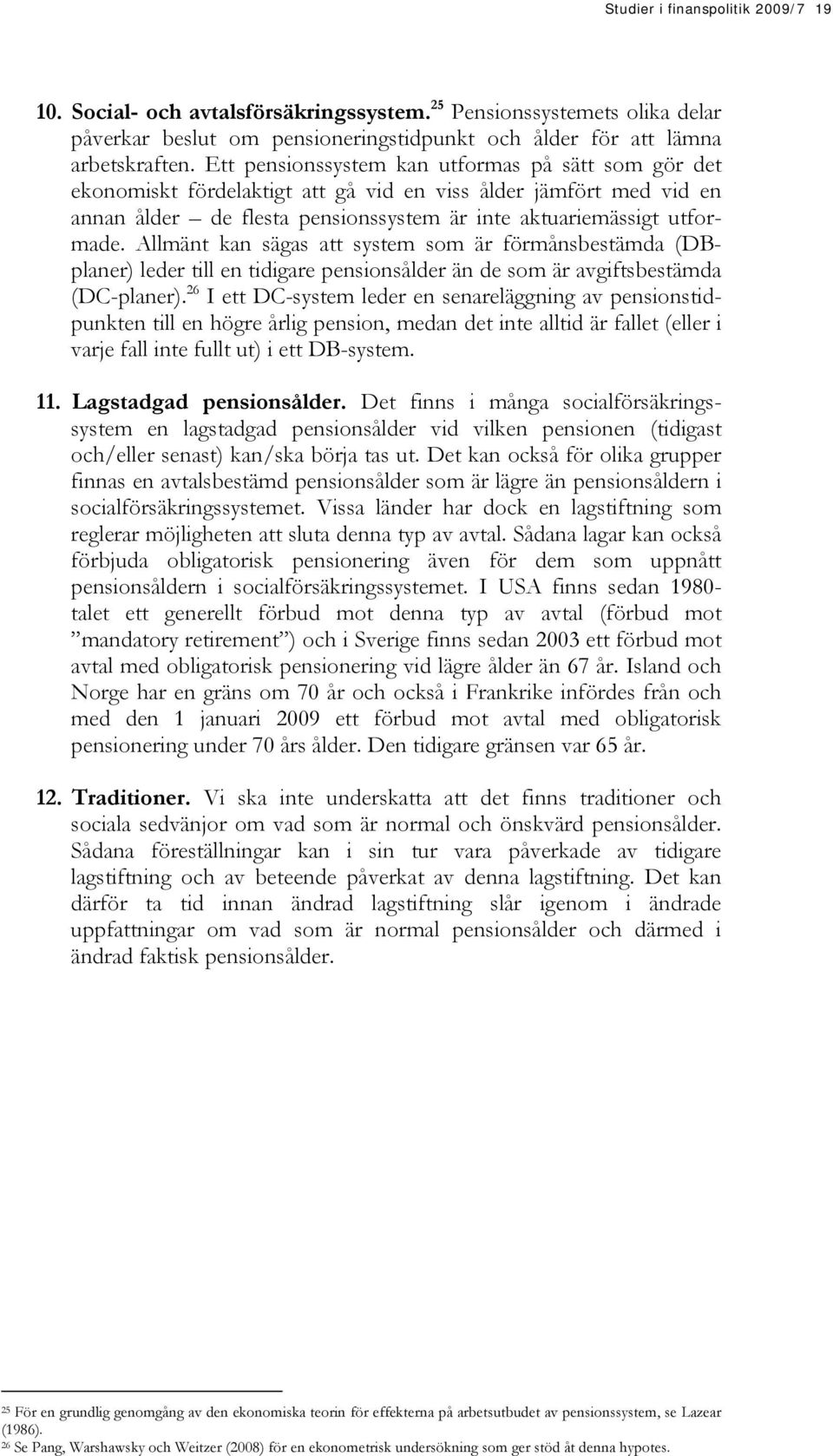 Studier i finanspolitik 2009/7 19

10. Social- och avtalsförsäkringssystem.$^{25}$ Pensionssystemets olika delar påverkar beslut om pensioneringstidpunkt och ålder för att lämna arbetskraften. Ett pensionssystem kan utformas på sätt som gör det ekonomiskt fördelaktigt att gå vid en viss ålder jämfört med vid en annan ålder – de flesta pensionssystem är inte aktuariemässigt utformade. Allmänt kan sägas att system som är förmånsbestämda (DB-planer) leder till en tidigare pensionsålder än de som är avgiftsbestämda (DC-planer).$^{26}$ I ett DC-system leder en senareläggning av pensionstidpunkten till en högre årlig pension, medan det inte alltid är fallet (eller i varje fall inte fullt ut) i ett DB-system.

11. Lagstadgad pensionsålder. Det finns i många socialförsäkringssystem en lagstadgad pensionsålder vid vilken pensionen (tidigast och/eller senast) kan/ska börja tas ut. Det kan också för olika grupper finnas en avtalsbestämd pensionsålder som är lägre än pensionsåldern i socialförsäkringssystemet. Vissa länder har dock en lagstiftning som reglerar möjligheten att sluta denna typ av avtal. Sådana lagar kan också förbjuda obligatorisk pensionering även för dem som uppnått pensionsåldern i socialförsäkringssystemet. I USA finns sedan 1980-talet ett generellt förbud mot denna typ av avtal (förbud mot ”mandatory retirement”) och i Sverige finns sedan 2003 ett förbud mot avtal med obligatorisk pensionering vid lägre ålder än 67 år. Island och Norge har en gräns om 70 år och också i Frankrike infördes från och med den 1 januari 2009 ett förbud mot avtal med obligatorisk pensionering under 70 års ålder. Den tidigare gränsen var 65 år.

12. Traditioner. Vi ska inte underskatta att det finns traditioner och sociala sedvänjor om vad som är normal och önskvärd pensionsålder. Sådana föreställningar kan i sin tur vara påverkade av tidigare lagstiftning och av beteende påverkat av denna lagstiftning. Det kan därför ta tid innan ändrad lagstiftning slår igenom i ändrade uppfattningar om vad som är normal pensionsålder och därmed i ändrad faktisk pensionsålder.

$^{25}$ För en grundlig genomgång av den ekonomiska teorin för effekterna på arbetsutbudet av pensionssystem, se Lazear (1986).
$^{26}$ Se Pang, Warshawsky och Weitzer (2008) för en ekonometrisk undersökning som ger stöd åt denna hypotes.